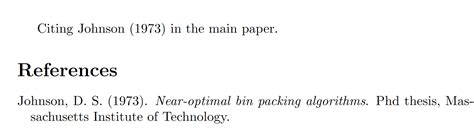 Citing Johnson (1973) in the main paper.

References

Johnson, D. S. (1973). Near-optimal bin packing algorithms. Phd thesis, Massachusetts Institute of Technology.